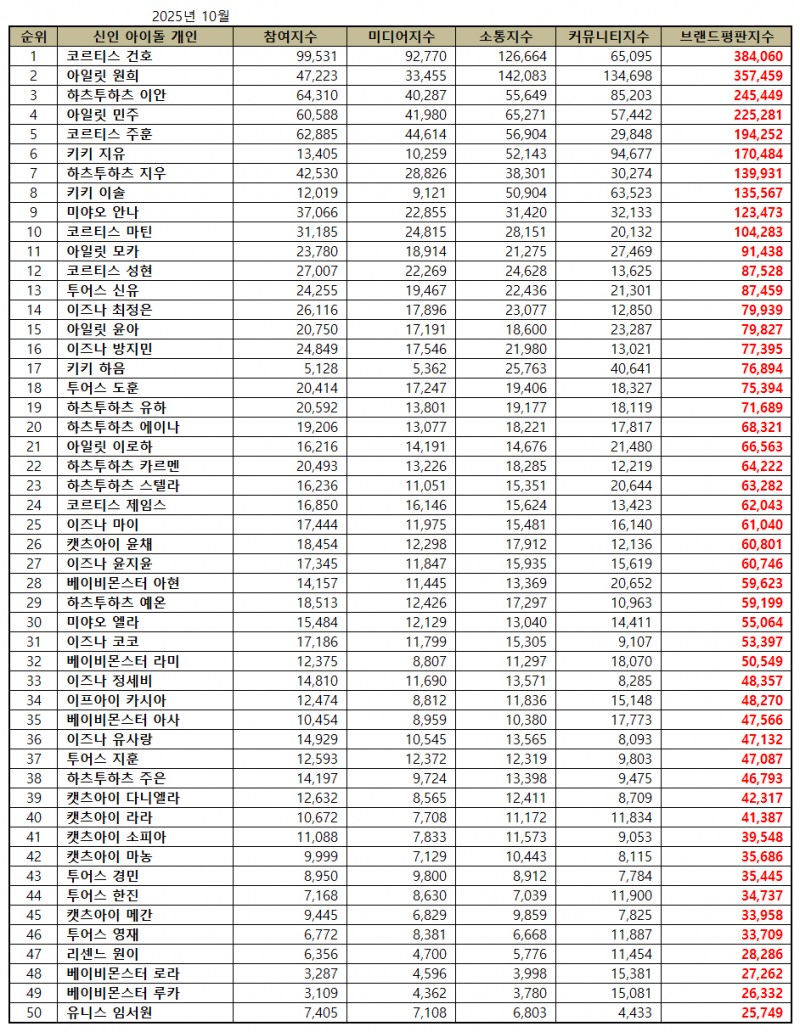 2025년 10월

| 순위 | 신인 아이돌 개인 | 참여지수 | 미디어지수 | 소통지수 | 커뮤니티지수 | 브랜드평판지수 |
|---|---|---|---|---|---|---|
| 1 | 코르티스 건호 | 99,531 | 92,770 | 126,664 | 65,095 | 384,060 |
| 2 | 아일릿 원희 | 47,223 | 33,455 | 142,083 | 134,698 | 357,459 |
| 3 | 하츠투하츠 이안 | 64,310 | 40,287 | 55,649 | 85,203 | 245,449 |
| 4 | 아일릿 민주 | 60,588 | 41,980 | 65,271 | 57,442 | 225,281 |
| 5 | 코르티스 주훈 | 62,885 | 44,614 | 56,904 | 29,848 | 194,252 |
| 6 | 키키 지유 | 13,405 | 10,259 | 52,143 | 94,677 | 170,484 |
| 7 | 하츠투하츠 지우 | 42,530 | 28,826 | 38,301 | 30,274 | 139,931 |
| 8 | 키키 이솔 | 12,019 | 9,121 | 50,904 | 63,523 | 135,567 |
| 9 | 미야오 안나 | 37,066 | 22,855 | 31,420 | 32,133 | 123,473 |
| 10 | 코르티스 마틴 | 31,185 | 24,815 | 28,151 | 20,132 | 104,283 |
| 11 | 아일릿 모카 | 23,780 | 18,914 | 21,275 | 27,469 | 91,438 |
| 12 | 코르티스 성현 | 27,007 | 22,269 | 24,628 | 13,625 | 87,528 |
| 13 | 투어스 신유 | 24,255 | 19,467 | 22,436 | 21,301 | 87,459 |
| 14 | 이즈나 최정은 | 26,116 | 17,896 | 23,077 | 12,850 | 79,939 |
| 15 | 아일릿 윤아 | 20,750 | 17,191 | 18,600 | 23,287 | 79,827 |
| 16 | 이즈나 방지민 | 24,849 | 17,546 | 21,980 | 13,021 | 77,395 |
| 17 | 키키 하음 | 5,128 | 5,362 | 25,763 | 40,641 | 76,894 |
| 18 | 투어스 도훈 | 20,414 | 17,247 | 19,406 | 18,327 | 75,394 |
| 19 | 하츠투하츠 유하 | 20,592 | 13,801 | 19,177 | 18,119 | 71,689 |
| 20 | 하츠투하츠 에이나 | 19,206 | 13,077 | 18,221 | 17,817 | 68,321 |
| 21 | 아일릿 이로하 | 16,216 | 14,191 | 14,676 | 21,480 | 66,563 |
| 22 | 하츠투하츠 카르멘 | 20,493 | 13,226 | 18,285 | 12,219 | 64,222 |
| 23 | 하츠투하츠 스텔라 | 16,236 | 11,051 | 15,351 | 20,644 | 63,282 |
| 24 | 코르티스 제임스 | 16,850 | 16,146 | 15,624 | 13,423 | 62,043 |
| 25 | 이즈나 마이 | 17,444 | 11,975 | 15,481 | 16,140 | 61,040 |
| 26 | 캣츠아이 윤채 | 18,454 | 12,298 | 17,912 | 12,136 | 60,801 |
| 27 | 이즈나 윤지윤 | 17,345 | 11,847 | 15,935 | 15,619 | 60,746 |
| 28 | 베이비몬스터 아현 | 14,157 | 11,445 | 13,369 | 20,652 | 59,623 |
| 29 | 하츠투하츠 예온 | 18,513 | 12,426 | 17,297 | 10,963 | 59,199 |
| 30 | 미야오 엘라 | 15,484 | 12,129 | 13,040 | 14,411 | 55,064 |
| 31 | 이즈나 코코 | 17,186 | 11,799 | 15,305 | 9,107 | 53,397 |
| 32 | 베이비몬스터 라미 | 12,375 | 8,807 | 11,297 | 18,070 | 50,549 |
| 33 | 이즈나 정세비 | 14,810 | 11,690 | 13,571 | 8,285 | 48,357 |
| 34 | 이프아이 카시아 | 12,474 | 8,812 | 11,836 | 15,148 | 48,270 |
| 35 | 베이비몬스터 아사 | 10,454 | 8,959 | 10,380 | 17,773 | 47,566 |
| 36 | 이즈나 유사랑 | 14,929 | 10,545 | 13,565 | 8,093 | 47,132 |
| 37 | 투어스 지훈 | 12,593 | 12,372 | 12,319 | 9,803 | 47,087 |
| 38 | 하츠투하츠 주은 | 14,197 | 9,724 | 13,398 | 9,475 | 46,793 |
| 39 | 캣츠아이 다니엘라 | 12,632 | 8,565 | 12,411 | 8,709 | 42,317 |
| 40 | 캣츠아이 라라 | 10,672 | 7,708 | 11,172 | 11,834 | 41,387 |
| 41 | 캣츠아이 소피아 | 11,088 | 7,833 | 11,573 | 9,053 | 39,548 |
| 42 | 캣츠아이 마농 | 9,999 | 7,129 | 10,443 | 8,115 | 35,686 |
| 43 | 투어스 경민 | 8,950 | 9,800 | 8,912 | 7,784 | 35,445 |
| 44 | 투어스 한진 | 7,168 | 8,630 | 7,039 | 11,900 | 34,737 |
| 45 | 캣츠아이 메간 | 9,445 | 6,829 | 9,859 | 7,825 | 33,958 |
| 46 | 투어스 영재 | 6,772 | 8,381 | 6,668 | 11,887 | 33,709 |
| 47 | 리센느 원이 | 6,356 | 4,700 | 5,776 | 11,454 | 28,286 |
| 48 | 베이비몬스터 로라 | 3,287 | 4,596 | 3,998 | 15,381 | 27,262 |
| 49 | 베이비몬스터 루카 | 3,109 | 4,362 | 3,780 | 15,081 | 26,332 |
| 50 | 유니스 임서원 | 7,405 | 7,108 | 6,803 | 4,433 | 25,749 |